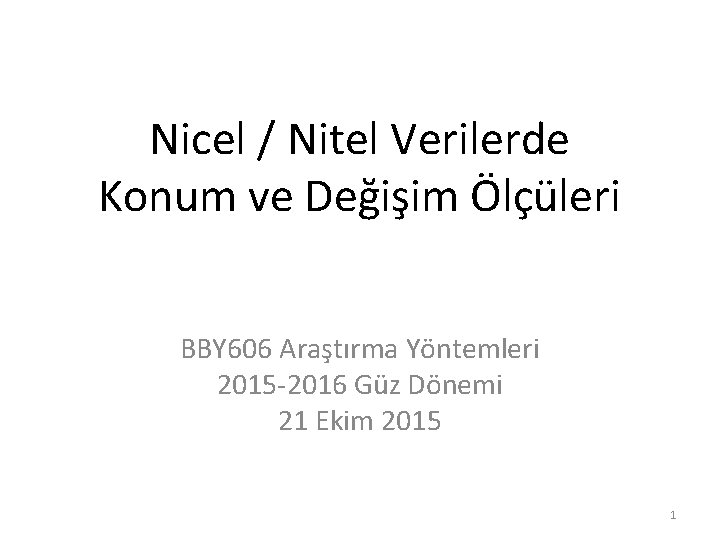 Nicel / Nitel Verilerde
Konum ve Değişim Ölçüleri

BBY606 Araştırma Yöntemleri
2015-2016 Güz Dönemi
21 Ekim 2015

1